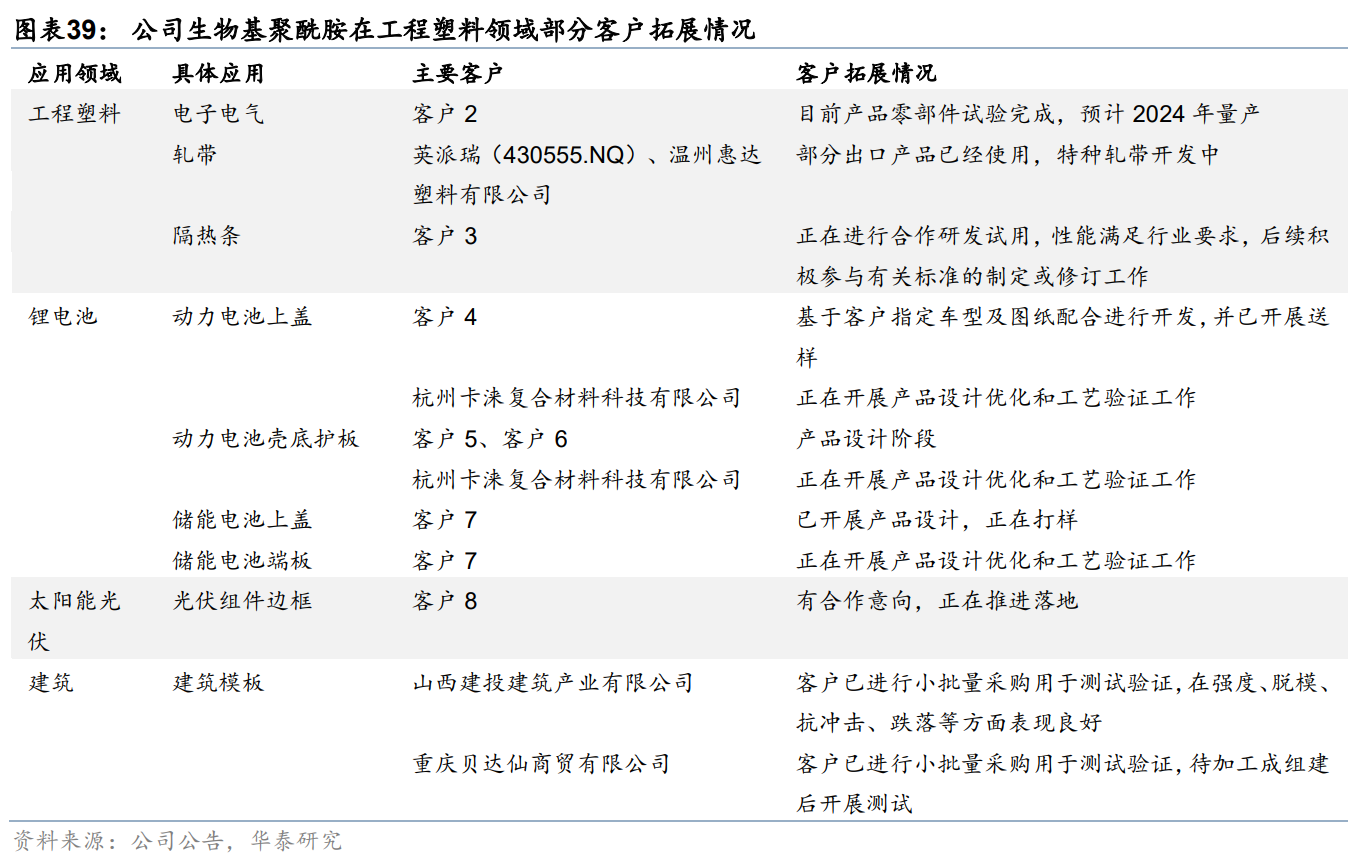 图表39： 公司生物基聚酰胺在工程塑料领域部分客户拓展情况

| 应用领域 | 具体应用 | 主要客户 | 客户拓展情况 |
|---|---|---|---|
| 工程塑料 | 电子电气 | 客户 2 | 目前产品零部件试验完成，预计 2024 年量产 |
| | 轧带 | 英派瑞（430555.NQ）、温州惠达塑料有限公司 | 部分出口产品已经使用，特种轧带开发中 |
| | 隔热条 | 客户 3 | 正在进行合作研发试用，性能满足行业要求，后续积极参与有关标准的制定或修订工作 |
| 锂电池 | 动力电池上盖 | 客户 4 | 基于客户指定车型及图纸配合进行开发，并已开展送样 |
| | | 杭州卡涞复合材料科技有限公司 | 正在开展产品设计优化和工艺验证工作 |
| | 动力电池壳底护板 | 客户 5、客户 6 | 产品设计阶段 |
| | | 杭州卡涞复合材料科技有限公司 | 正在开展产品设计优化和工艺验证工作 |
| | 储能电池上盖 | 客户 7 | 已开展产品设计，正在打样 |
| | 储能电池端板 | 客户 7 | 正在开展产品设计优化和工艺验证工作 |
| 太阳能光伏 | 光伏组件边框 | 客户 8 | 有合作意向，正在推进落地 |
| 建筑 | 建筑模板 | 山西建投建筑产业有限公司 | 客户已进行小批量采购用于测试验证，在强度、脱模、抗冲击、跌落等方面表现良好 |
| | | 重庆贝达仙商贸有限公司 | 客户已进行小批量采购用于测试验证，待加工成组建后开展测试 |

资料来源：公司公告，华泰研究